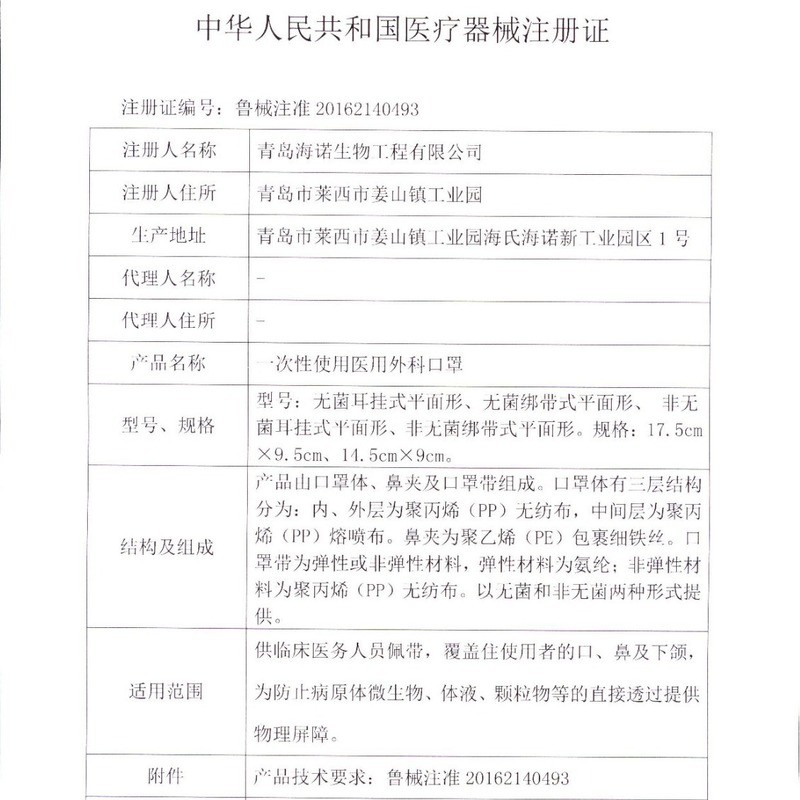 中华人民共和国医疗器械注册证

注册证编号：鲁械注准20162140493

| 注册人名称 | 青岛海诺生物工程有限公司 |
|---|---|
| 注册人住所 | 青岛市莱西市姜山镇工业园 |
| 生产地址 | 青岛市莱西市姜山镇工业园海氏海诺新工业园区1号 |
| 代理人名称 | - |
| 代理人住所 | - |
| 产品名称 | 一次性使用医用外科口罩 |
| 型号、规格 | 型号：无菌耳挂式平面形、无菌绑带式平面形、 非无菌耳挂式平面形、非无菌绑带式平面形。规格：17.5cm×9.5cm、14.5cm×9cm。 |
| 结构及组成 | 产品由口罩体、鼻夹及口罩带组成。口罩体有三层结构分为：内、外层为聚丙烯（PP）无纺布，中间层为聚丙烯（PP）熔喷布。鼻夹为聚乙烯（PE）包裹细铁丝。口罩带为弹性或非弹性材料，弹性材料为氨纶；非弹性材料为聚丙烯（PP）无纺布。以无菌和非无菌两种形式提供。 |
| 适用范围 | 供临床医务人员佩带，覆盖住使用者的口、鼻及下颌，为防止病原体微生物、体液、颗粒物等的直接透过提供物理屏障。 |
| 附件 | 产品技术要求：鲁械注准20162140493 |